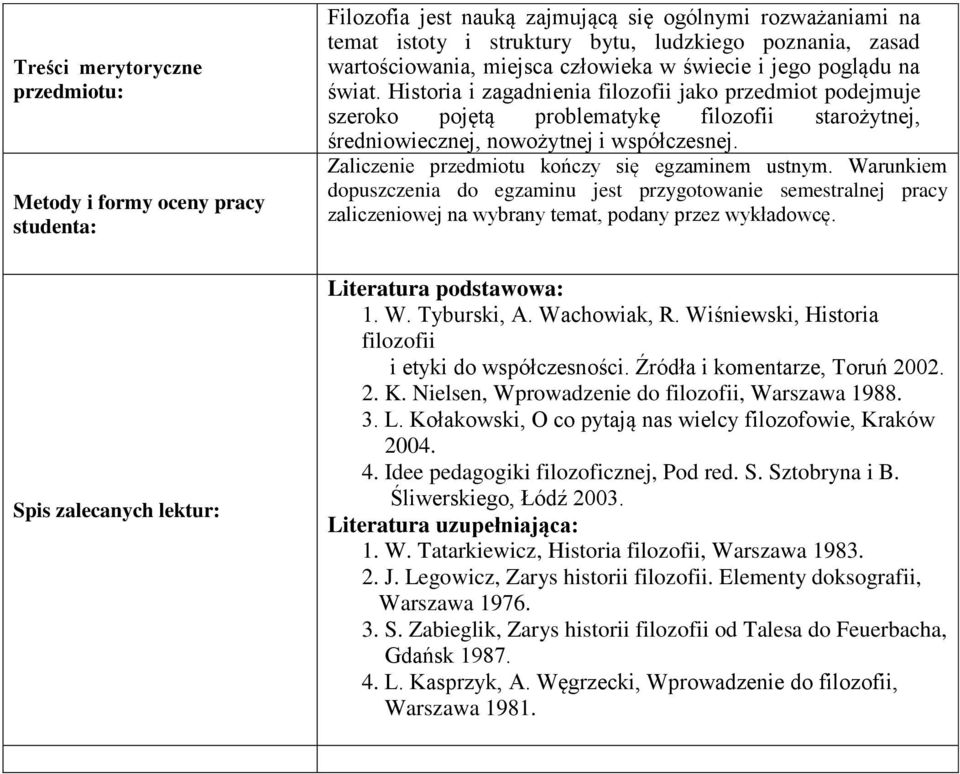 | | |
|---|---|
| Treści merytoryczne przedmiotu: | Filozofia jest nauką zajmującą się ogólnymi rozważaniami na temat istoty i struktury bytu, ludzkiego poznania, zasad wartościowania, miejsca człowieka w świecie i jego poglądu na świat. Historia i zagadnienia filozofii jako przedmiot podejmuje szeroko pojętą problematykę filozofii starożytnej, średniowiecznej, nowożytnej i współczesnej. |
| Metody i formy oceny pracy studenta: | Zaliczenie przedmiotu kończy się egzaminem ustnym. Warunkiem dopuszczenia do egzaminu jest przygotowanie semestralnej pracy zaliczeniowej na wybrany temat, podany przez wykładowcę. |
| Spis zalecanych lektur: | **Literatura podstawowa:** 1. W. Tyburski, A. Wachowiak, R. Wiśniewski, Historia filozofii i etyki do współczesności. Źródła i komentarze, Toruń 2002. 2. K. Nielsen, Wprowadzenie do filozofii, Warszawa 1988. 3. L. Kołakowski, O co pytają nas wielcy filozofowie, Kraków 2004. 4. Idee pedagogiki filozoficznej, Pod red. S. Sztobryna i B. Śliwerskiego, Łódź 2003. **Literatura uzupełniająca:** 1. W. Tatarkiewicz, Historia filozofii, Warszawa 1983. 2. J. Legowicz, Zarys historii filozofii. Elementy doksografii, Warszawa 1976. 3. S. Zabieglik, Zarys historii filozofii od Talesa do Feuerbacha, Gdańsk 1987. 4. L. Kasprzyk, A. Węgrzecki, Wprowadzenie do filozofii, Warszawa 1981. |
| | |